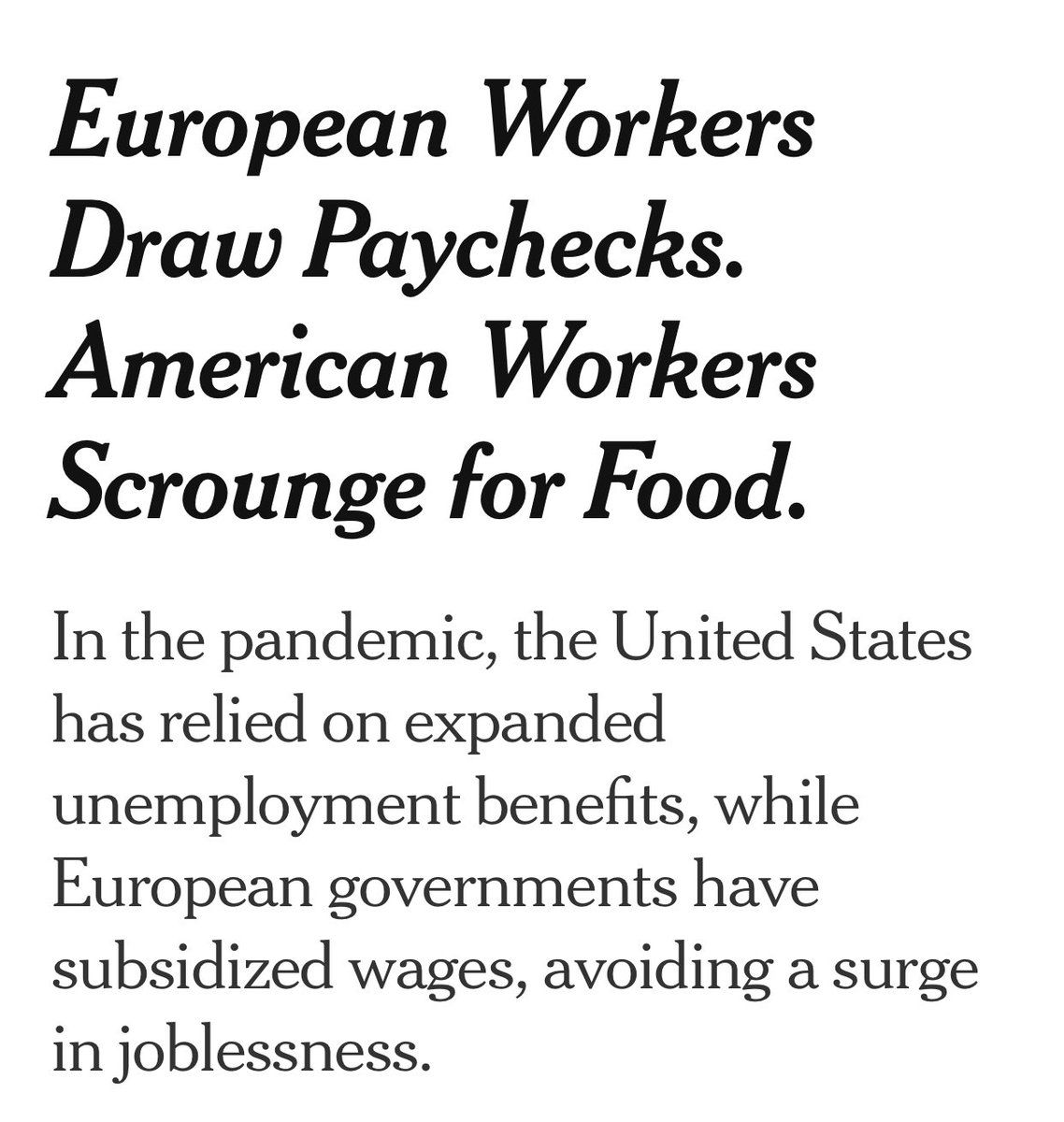 European Workers Draw Paychecks. American Workers Scrounge for Food.

In the pandemic, the United States has relied on expanded unemployment benefits, while European governments have subsidized wages, avoiding a surge in joblessness.